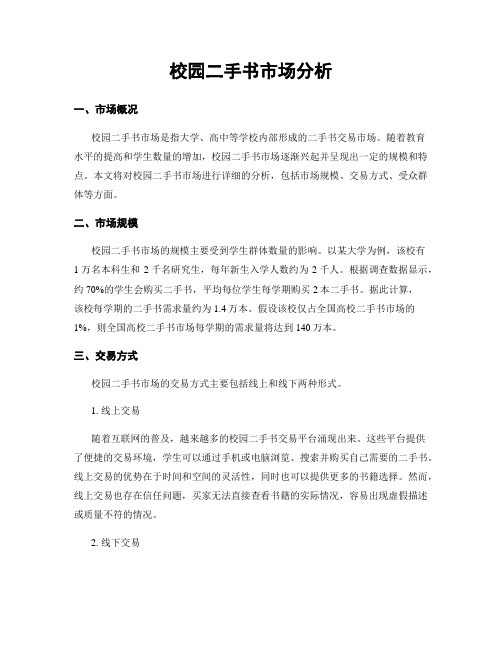 校园二手书市场分析

一、市场概况

校园二手书市场是指大学、高中等学校内部形成的二手书交易市场。随着教育水平的提高和学生数量的增加，校园二手书市场逐渐兴起并呈现出一定的规模和特点。本文将对校园二手书市场进行详细的分析，包括市场规模、交易方式、受众群体等方面。

二、市场规模

校园二手书市场的规模主要受到学生群体数量的影响。以某大学为例，该校有1万名本科生和2千名研究生，每年新生入学人数约为2千人。根据调查数据显示，约70%的学生会购买二手书，平均每位学生每学期购买2本二手书。据此计算，该校每学期的二手书需求量约为1.4万本。假设该校仅占全国高校二手书市场的1%，则全国高校二手书市场每学期的需求量将达到140万本。

三、交易方式

校园二手书市场的交易方式主要包括线上和线下两种形式。

1. 线上交易

随着互联网的普及，越来越多的校园二手书交易平台涌现出来。这些平台提供了便捷的交易环境，学生可以通过手机或电脑浏览、搜索并购买自己需要的二手书。线上交易的优势在于时间和空间的灵活性，同时也可以提供更多的书籍选择。然而，线上交易也存在信任问题，买家无法直接查看书籍的实际情况，容易出现虚假描述或质量不符的情况。

2. 线下交易